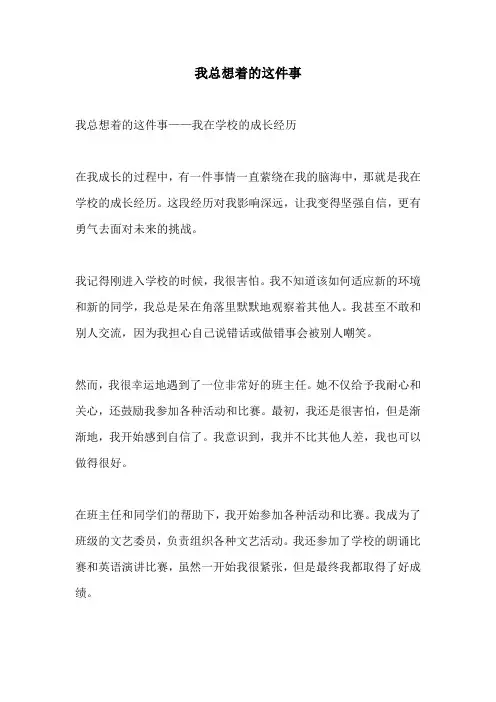 我总想着的这件事

我总想着的这件事——我在学校的成长经历

在我成长的过程中，有一件事情一直萦绕在我的脑海中，那就是我在学校的成长经历。这段经历对我影响深远，让我变得坚强自信，更有勇气去面对未来的挑战。

我记得刚进入学校的时候，我很害怕。我不知道该如何适应新的环境和新的同学，我总是呆在角落里默默地观察着其他人。我甚至不敢和别人交流，因为我担心自己说错话或做错事会被别人嘲笑。

然而，我很幸运地遇到了一位非常好的班主任。她不仅给予我耐心和关心，还鼓励我参加各种活动和比赛。最初，我还是很害怕，但是渐渐地，我开始感到自信了。我意识到，我并不比其他人差，我也可以做得很好。

在班主任和同学们的帮助下，我开始参加各种活动和比赛。我成为了班级的文艺委员，负责组织各种文艺活动。我还参加了学校的朗诵比赛和英语演讲比赛，虽然一开始我很紧张，但是最终我都取得了好成绩。